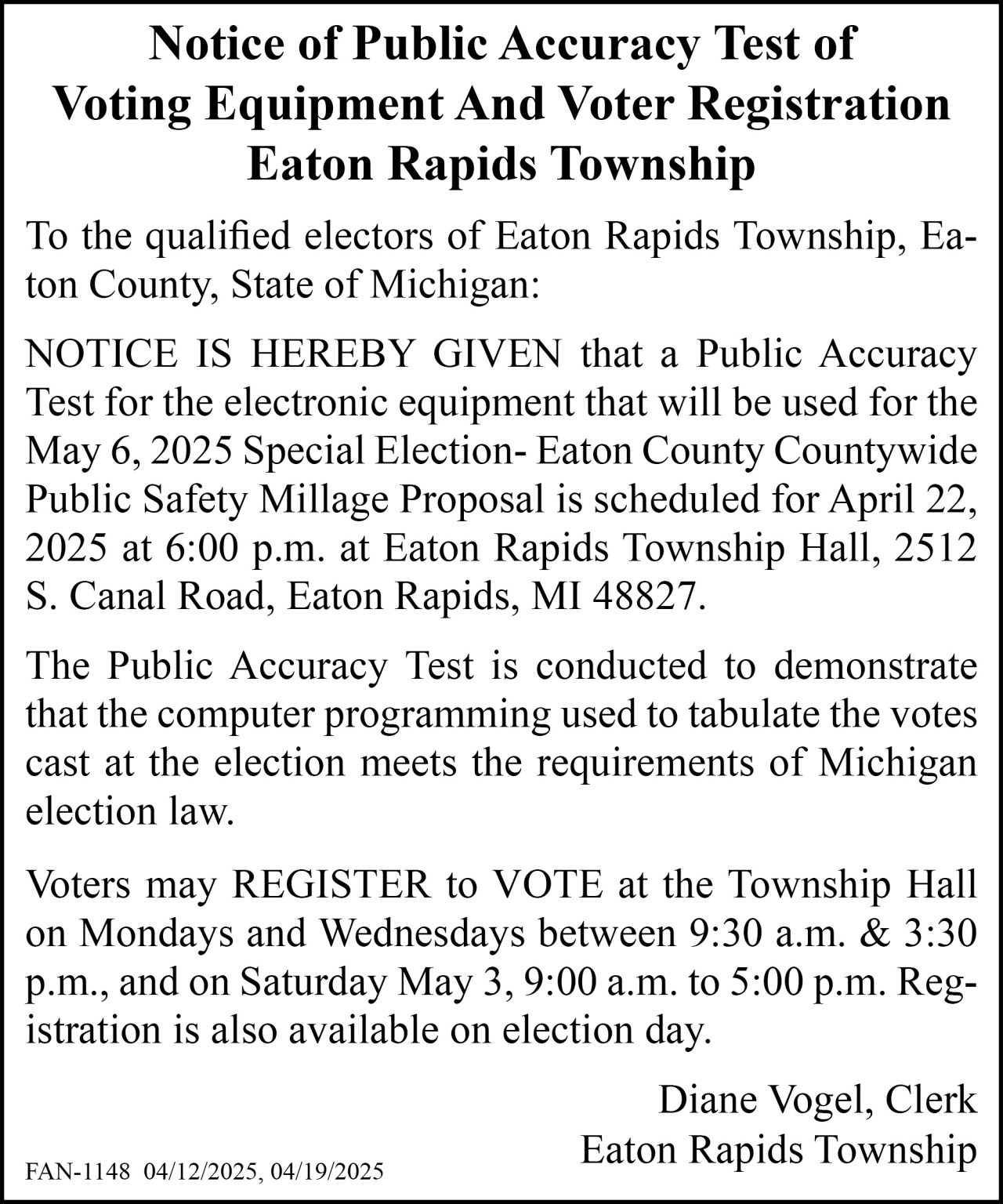 Notice of Public Accuracy Test of
Voting Equipment And Voter Registration
Eaton Rapids Township

To the qualified electors of Eaton Rapids Township, Eaton County, State of Michigan:

NOTICE IS HEREBY GIVEN that a Public Accuracy Test for the electronic equipment that will be used for the May 6, 2025 Special Election- Eaton County Countywide Public Safety Millage Proposal is scheduled for April 22, 2025 at 6:00 p.m. at Eaton Rapids Township Hall, 2512 S. Canal Road, Eaton Rapids, MI 48827.

The Public Accuracy Test is conducted to demonstrate that the computer programming used to tabulate the votes cast at the election meets the requirements of Michigan election law.

Voters may REGISTER to VOTE at the Township Hall on Mondays and Wednesdays between 9:30 a.m. & 3:30 p.m., and on Saturday May 3, 9:00 a.m. to 5:00 p.m. Registration is also available on election day.

Diane Vogel, Clerk
Eaton Rapids Township

FAN-1148 04/12/2025, 04/19/2025